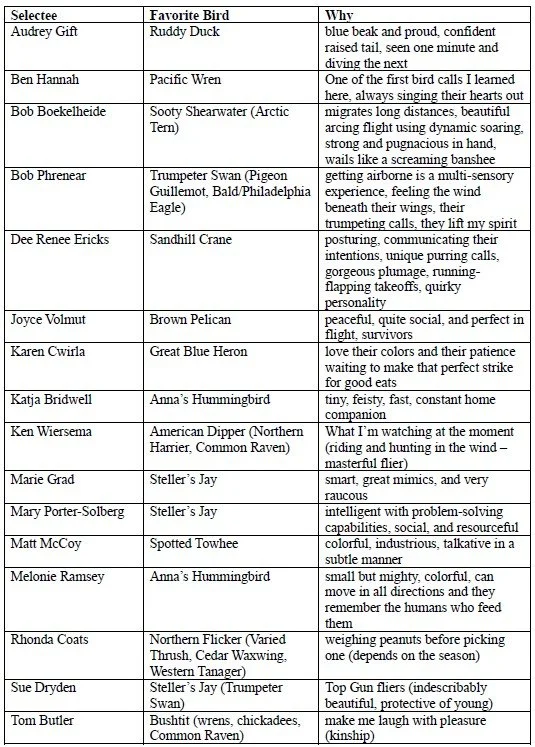 | Selectee | Favorite Bird | Why |
|---|---|---|
| Audrey Gift | Ruddy Duck | blue beak and proud, confident raised tail, seen one minute and diving the next |
| Ben Hannah | Pacific Wren | One of the first bird calls I learned here, always singing their hearts out |
| Bob Boekelheide | Sooty Shearwater (Arctic Tern) | migrates long distances, beautiful arcing flight using dynamic soaring, strong and pugnacious in hand, wails like a screaming banshee |
| Bob Phrenear | Trumpeter Swan (Pigeon Guillemot, Bald/Philadelphia Eagle) | getting airborne is a multi-sensory experience, feeling the wind beneath their wings, their trumpeting calls, they lift my spirit |
| Dee Renee Ericks | Sandhill Crane | posturing, communicating their intentions, unique purring calls, gorgeous plumage, running-flapping takeoffs, quirky personality |
| Joyce Volmut | Brown Pelican | peaceful, quite social, and perfect in flight, survivors |
| Karen Cwirla | Great Blue Heron | love their colors and their patience waiting to make that perfect strike for good eats |
| Katja Bridwell | Anna's Hummingbird | tiny, feisty, fast, constant home companion |
| Ken Wiersema | American Dipper (Northern Harrier, Common Raven) | What I'm watching at the moment (riding and hunting in the wind – masterful flier) |
| Marie Grad | Steller's Jay | smart, great mimics, and very raucous |
| Mary Porter-Solberg | Steller's Jay | intelligent with problem-solving capabilities, social, and resourceful |
| Matt McCoy | Spotted Towhee | colorful, industrious, talkative in a subtle manner |
| Melonie Ramsey | Anna's Hummingbird | small but mighty, colorful, can move in all directions and they remember the humans who feed them |
| Rhonda Coats | Northern Flicker (Varied Thrush, Cedar Waxwing, Western Tanager) | weighing peanuts before picking one (depends on the season) |
| Sue Dryden | Steller's Jay (Trumpeter Swan) | Top Gun fliers (indescribably beautiful, protective of young) |
| Tom Butler | Bushtit (wrens, chickadees, Common Raven) | make me laugh with pleasure (kinship) |